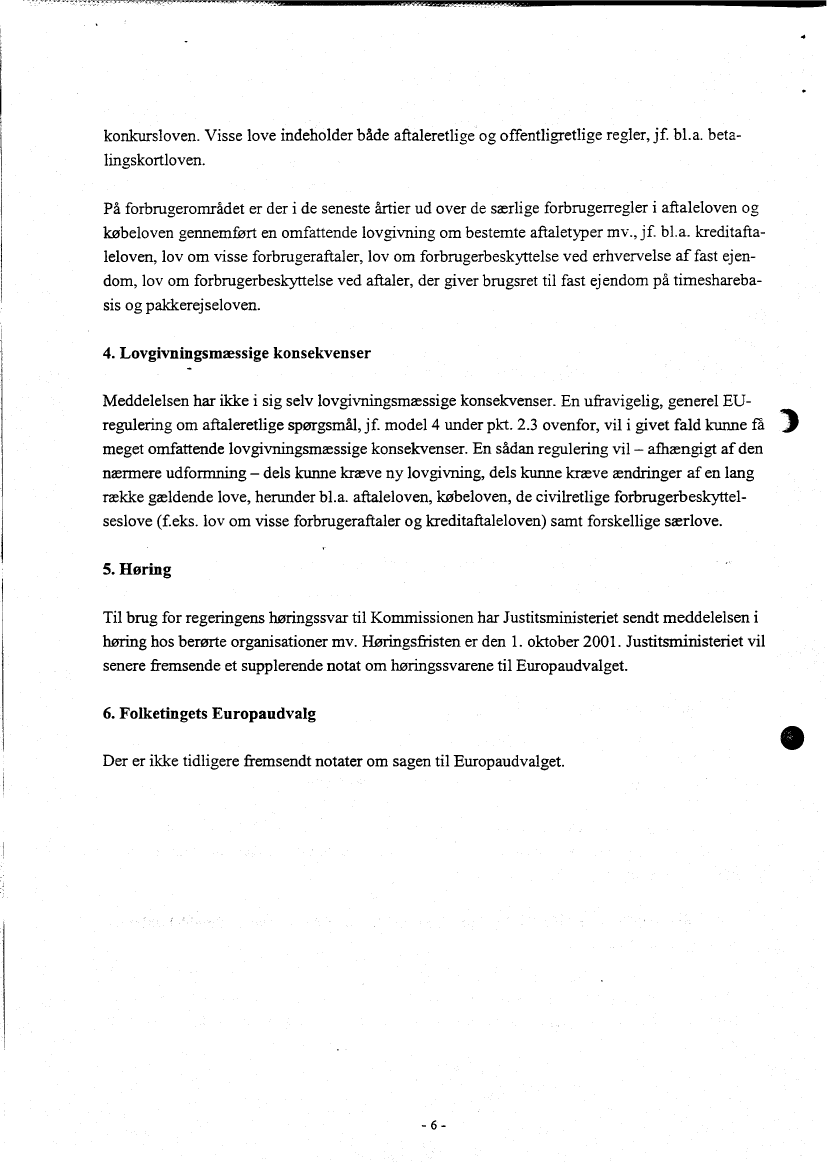 konkursloven. Visse love indeholder både aftaleretlige og offentligretlige regler, jf. bl.a. betalingskortloven.

På forbrugerområdet er der i de seneste årtier ud over de særlige forbrugerregler i aftaleloven og købeloven gennemført en omfattende lovgivning om bestemte aftaletyper mv., jf. bl.a. kreditaftaleloven, lov om visse forbrugeraftaler, lov om forbrugerbeskyttelse ved erhvervelse af fast ejendom, lov om forbrugerbeskyttelse ved aftaler, der giver brugsret til fast ejendom på timesharebasis og pakkerejseloven.

4. Lovgivningsmæssige konsekvenser

Meddelelsen har ikke i sig selv lovgivningsmæssige konsekvenser. En ufravigelig, generel EU-regulering om aftaleretlige spørgsmål, jf. model 4 under pkt. 2.3 ovenfor, vil i givet fald kunne få meget omfattende lovgivningsmæssige konsekvenser. En sådan regulering vil – afhængigt af den nærmere udformning – dels kunne kræve ny lovgivning, dels kunne kræve ændringer af en lang række gældende love, herunder bl.a. aftaleloven, købeloven, de civilretlige forbrugerbeskyttelseslove (f.eks. lov om visse forbrugeraftaler og kreditaftaleloven) samt forskellige særlove.

5. Høring

Til brug for regeringens høringssvar til Kommissionen har Justitsministeriet sendt meddelelsen i høring hos berørte organisationer mv. Høringsfristen er den 1. oktober 2001. Justitsministeriet vil senere fremsende et supplerende notat om høringssvarene til Europaudvalget.

6. Folketingets Europaudvalg

Der er ikke tidligere fremsendt notater om sagen til Europaudvalget.

- 6 -